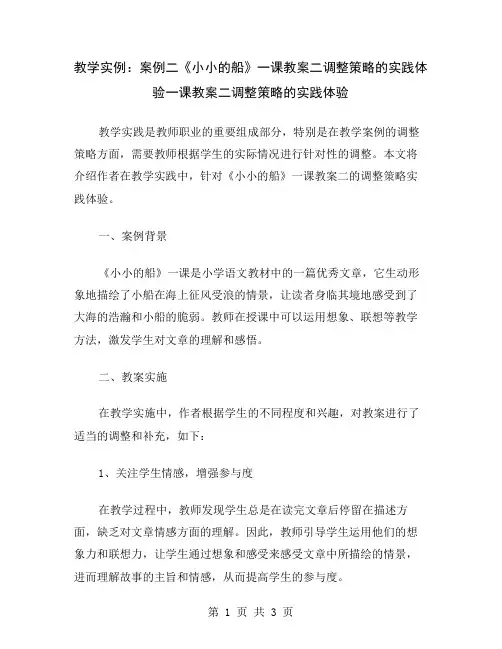 教学实例：案例二《小小的船》一课教案二调整策略的实践体验一课教案二调整策略的实践体验

教学实践是教师职业的重要组成部分，特别是在教学案例的调整策略方面，需要教师根据学生的实际情况进行针对性的调整。本文将介绍作者在教学实践中，针对《小小的船》一课教案二的调整策略实践体验。

一、案例背景

《小小的船》一课是小学语文教材中的一篇优秀文章，它生动形象地描绘了小船在海上征风受浪的情景，让读者身临其境地感受到了大海的浩瀚和小船的脆弱。教师在授课中可以运用想象、联想等教学方法，激发学生对文章的理解和感悟。

二、教案实施

在教学实施中，作者根据学生的不同程度和兴趣，对教案进行了适当的调整和补充，如下：

1、关注学生情感，增强参与度

在教学过程中，教师发现学生总是在读完文章后停留在描述方面，缺乏对文章情感方面的理解。因此，教师引导学生运用他们的想象力和联想力，让学生通过想象和感受来感受文章中所描绘的情景，进而理解故事的主旨和情感，从而提高学生的参与度。

第 1 页 共 3 页